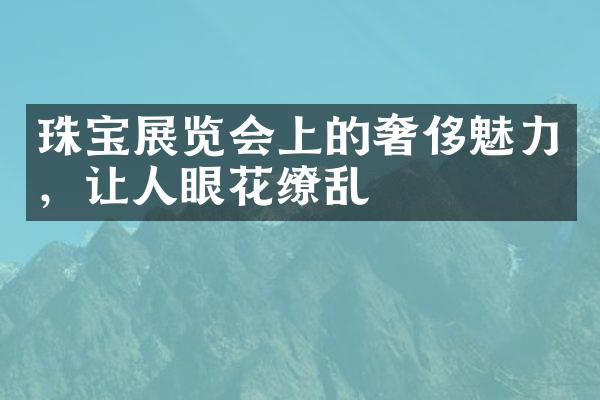 珠宝展览会上的奢侈魅力，让人眼花缭乱